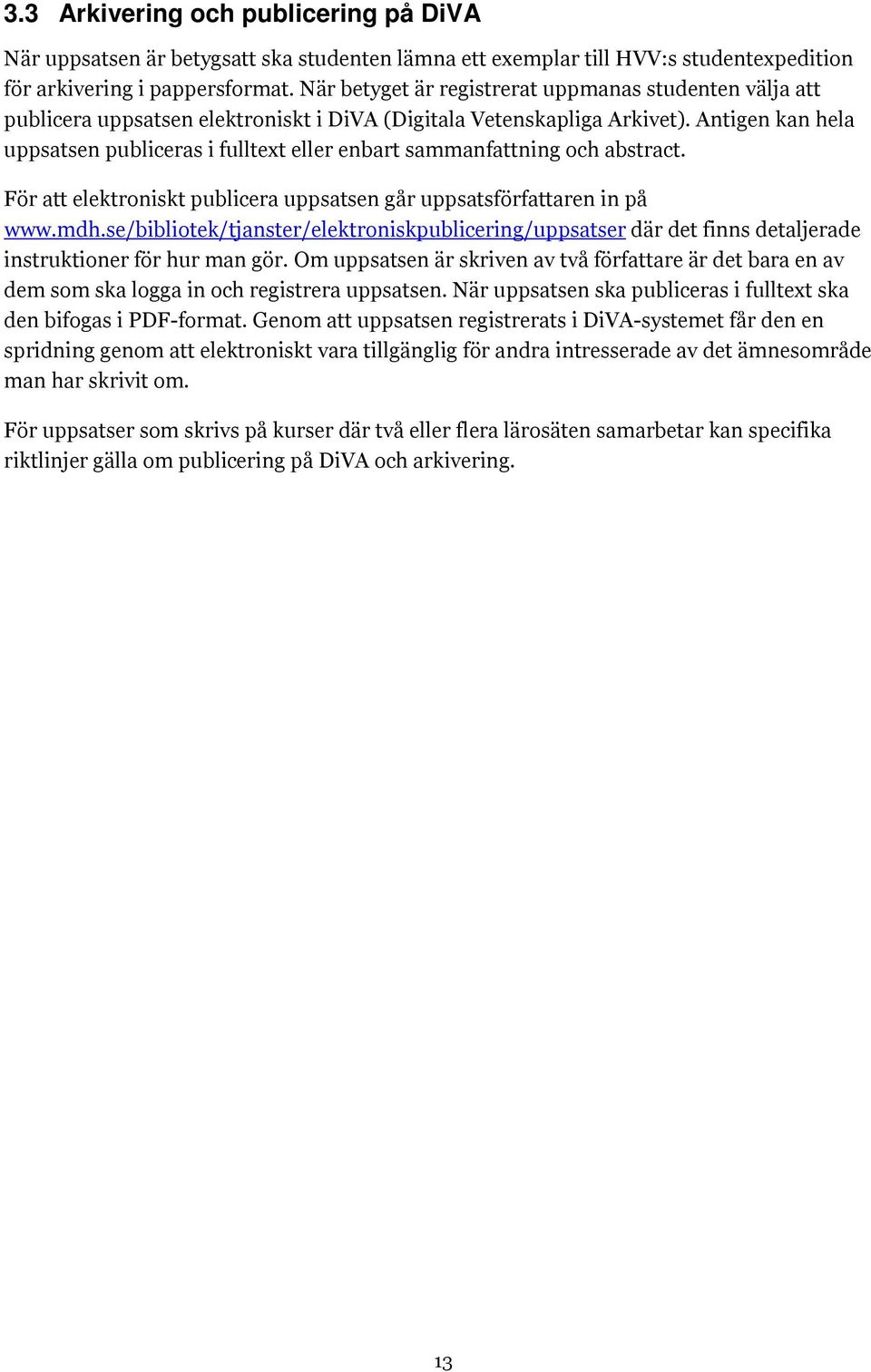 3.3 Arkivering och publicering på DiVA

När uppsatsen är betygsatt ska studenten lämna ett exemplar till HVV:s studentexpedition för arkivering i pappersformat. När betyget är registrerat uppmanas studenten välja att publicera uppsatsen elektroniskt i DiVA (Digitala Vetenskapliga Arkivet). Antigen kan hela uppsatsen publiceras i fulltext eller enbart sammanfattning och abstract.

För att elektroniskt publicera uppsatsen går uppsatsförfattaren in på www.mdh.se/bibliotek/tjanster/elektroniskpublicering/uppsatser där det finns detaljerade instruktioner för hur man gör. Om uppsatsen är skriven av två författare är det bara en av dem som ska logga in och registrera uppsatsen. När uppsatsen ska publiceras i fulltext ska den bifogas i PDF-format. Genom att uppsatsen registrerats i DiVA-systemet får den en spridning genom att elektroniskt vara tillgänglig för andra intresserade av det ämnesområde man har skrivit om.

För uppsatser som skrivs på kurser där två eller flera lärosäten samarbetar kan specifika riktlinjer gälla om publicering på DiVA och arkivering.

13